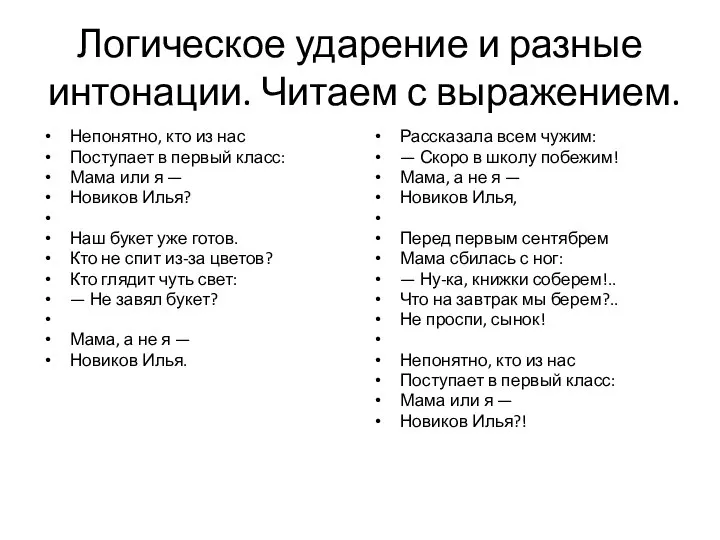 Логическое ударение и разные интонации. Читаем с выражением.

• Непонятно, кто из нас
• Поступает в первый класс:
• Мама или я —
• Новиков Илья?
•
• Наш букет уже готов.
• Кто не спит из-за цветов?
• Кто глядит чуть свет:
• — Не завял букет?
•
• Мама, а не я —
• Новиков Илья.

• Рассказала всем чужим:
• — Скоро в школу побежим!
• Мама, а не я —
• Новиков Илья,
•
• Перед первым сентябрем
• Мама сбилась с ног:
• — Ну-ка, книжки соберем!..
• Что на завтрак мы берем?..
• Не проспи, сынок!
•
• Непонятно, кто из нас
• Поступает в первый класс:
• Мама или я —
• Новиков Илья?!